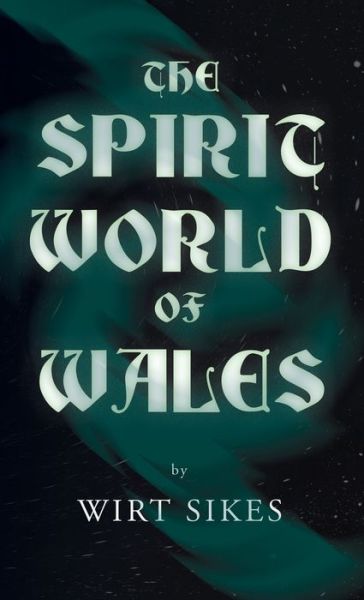 THE SPIRIT WORLD OF WALES

by

WIRT SIKES